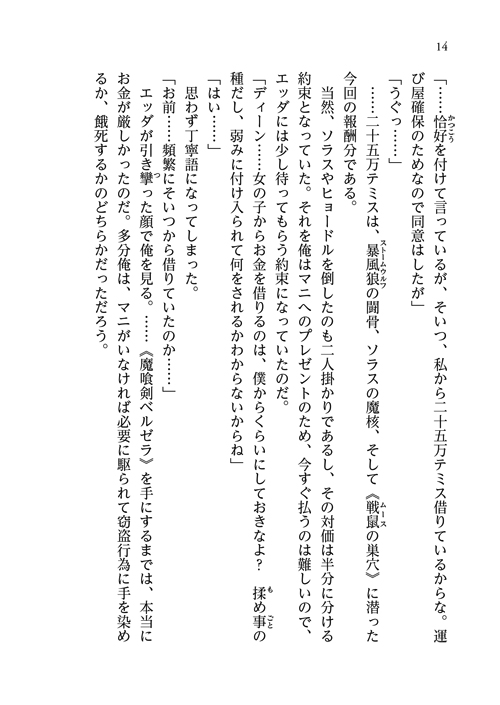 14

「……恰好を付けて言っているが、そいつ、私から二十五万テミス借りているからな。運び屋確保のためなので同意はしたが」

「うぐっ……」

……二十五万テミスは、暴風狼の闘骨、ソラスの魔核、そして《戦鼠の巣穴》に潜った今回の報酬分である。

当然、ソラスやヒョードルを倒したのも二人掛かりであるし、その対価は半分に分ける約束となっていた。それを俺はマニへのプレゼントのため、今すぐ払うのは難しいので、エッダには少し待ってもらう約束になっていたのだ。

「ディーン……女の子からお金を借りるのは、僕からくらいにしておきなよ？　揉め事の種だし、弱みに付け入られて何をされるかわからないからね」

「はい……」

思わず丁寧語になってしまった。

「お前……頻繁にそいつから借りていたのか……」

エッダが引き攣った顔で俺を見る。……《魔喰剣ベルゼラ》を手にするまでは、本当にお金が厳しかったのだ。多分俺は、マニがいなければ必要に駆られて窃盗行為に手を染めるか、餓死するかのどちらかだっただろう。